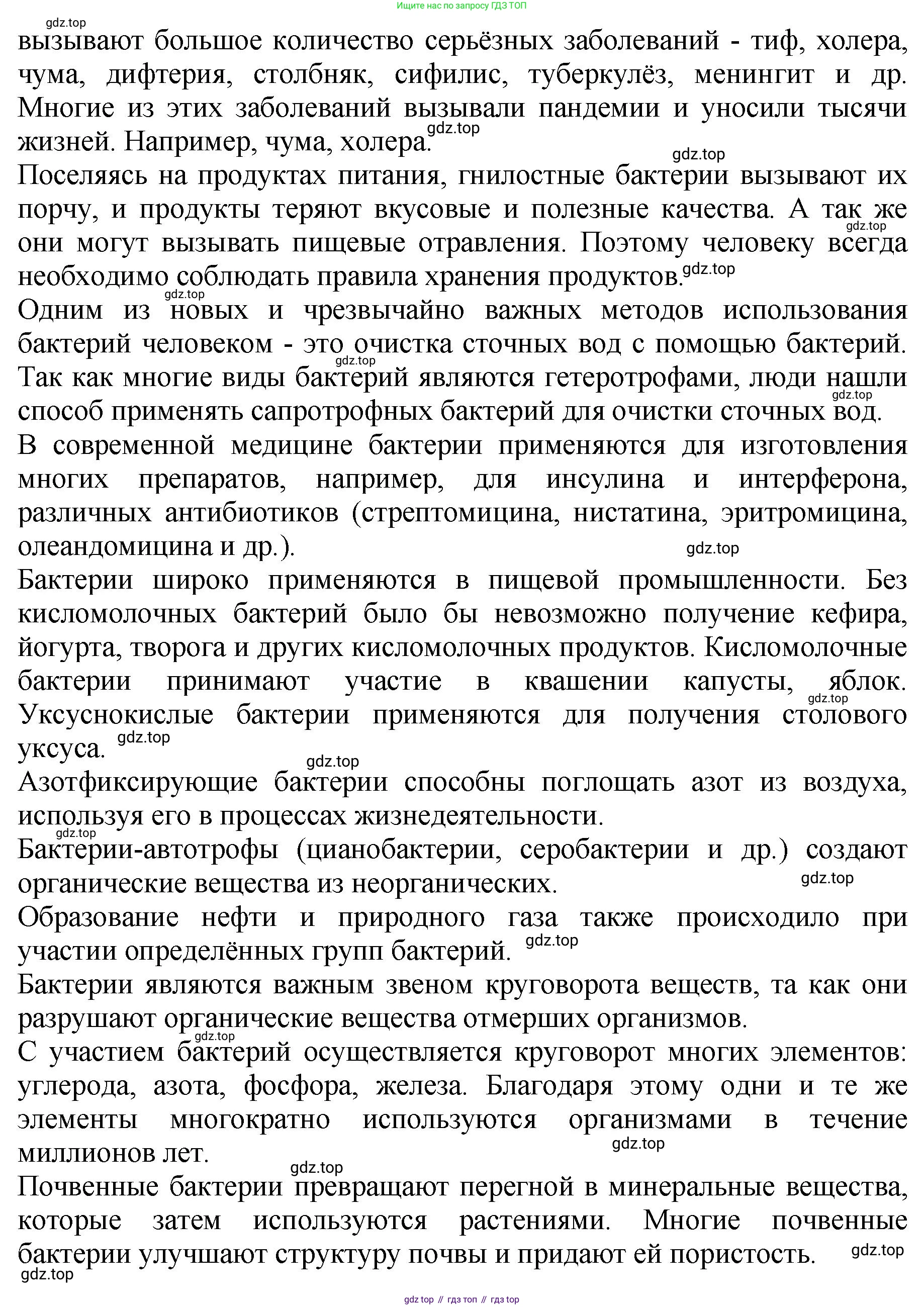 Ищите нас по запросу ГДЗ ТОП

gdz.top

вызывают большое количество серьёзных заболеваний - тиф, холера, чума, дифтерия, столбняк, сифилис, туберкулёз, менингит и др. Многие из этих заболеваний вызывали пандемии и уносили тысячи жизней. Например, чума, холера. gdz.top

gdz.top

Поселяясь на продуктах питания, гнилостные бактерии вызывают их порчу, и продукты теряют вкусовые и полезные качества. А так же gdz.top они могут вызывать пищевые отравления. Поэтому человеку всегда необходимо соблюдать правила хранения продуктов. gdz.top

gdz.top

Одним из новых и чрезвычайно важных методов использования бактерий человеком - это очистка сточных вод с помощью бактерий. gdz.top

Так как многие виды бактерий являются гетеротрофами, люди нашли gdz.top способ применять сапротрофных бактерий для очистки сточных вод.

В современной медицине бактерии применяются для изготовления многих препаратов, например, для инсулина и интерферона, различных антибиотиков (стрептомицина, нистатина, эритромицина, олеандомицина и др.). gdz.top

Бактерии широко применяются в пищевой промышленности. Без кисломолочных бактерий было бы невозможно получение кефира, йогурта, творога и других кисломолочных продуктов. Кисломолочные бактерии принимают участие в квашении капусты, яблок. gdz.top Уксуснокислые бактерии применяются для получения столового уксуса. gdz.top

gdz.top

Азотфиксирующие бактерии способны поглощать азот из воздуха, используя его в процессах жизнедеятельности.

gdz.top

Бактерии-автотрофы (цианобактерии, серобактерии и др.) создают органические вещества из неорганических. gdz.top

Образование нефти и природного газа также происходило при участии определённых групп бактерий. gdz.top

Бактерии являются важным звеном круговорота веществ, та как они разрушают органические вещества отмерших организмов.

gdz.top

С участием бактерий осуществляется круговорот многих элементов: углерода, азота, фосфора, железа. Благодаря этому одни и те же элементы многократно используются организмами в течение миллионов лет. gdz.top

gdz.top

Почвенные бактерии превращают перегной в минеральные вещества, которые затем используются растениями. Многие почвенные бактерии улучшают структуру почвы и придают ей пористость. gdz.top

gdz.top

gdz top // гдз топ // гдз top